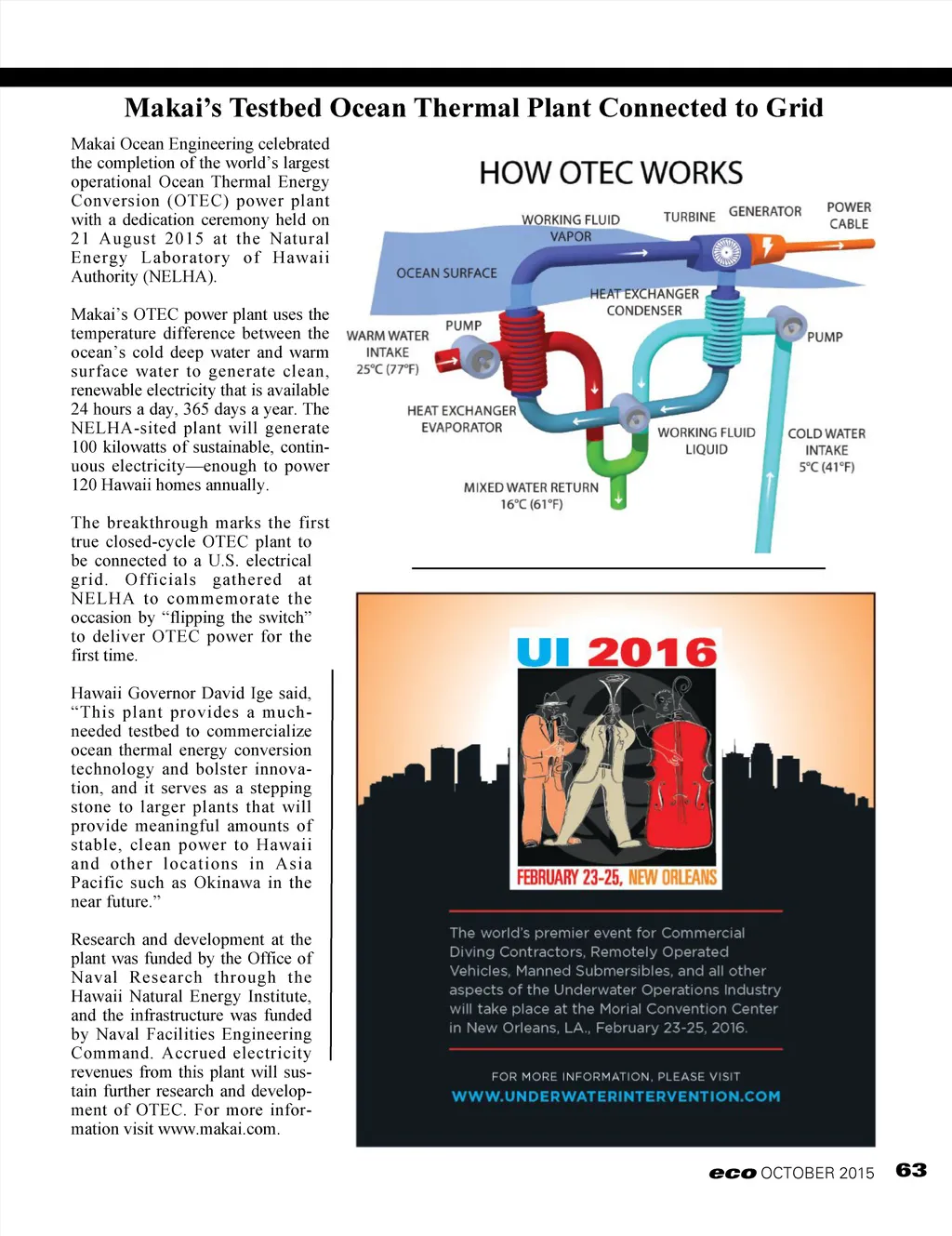 Makai's Testbed Ocean Thermal Plant Connected to Grid

Makai Ocean Engineering celebrated the completion of the world's largest operational Ocean Thermal Energy Conversion (OTEC) power plant with a dedication ceremony held on 21 August 2015 at the Natural Energy Laboratory of Hawaii Authority (NELHA).

Makai's OTEC power plant uses the temperature difference between the ocean's cold deep water and warm surface water to generate clean, renewable electricity that is available 24 hours a day, 365 days a year. The NELHA-sited plant will generate 100 kilowatts of sustainable, continuous electricity—enough to power 120 Hawaii homes annually.

The breakthrough marks the first true closed-cycle OTEC plant to be connected to a U.S. electrical grid. Officials gathered at NELHA to commemorate the occasion by "flipping the switch" to deliver OTEC power for the first time.

Hawaii Governor David Ige said, "This plant provides a much-needed testbed to commercialize ocean thermal energy conversion technology and bolster innovation, and it serves as a stepping stone to larger plants that will provide meaningful amounts of stable, clean power to Hawaii and other locations in Asia Pacific such as Okinawa in the near future."

Research and development at the plant was funded by the Office of Naval Research through the Hawaii Natural Energy Institute, and the infrastructure was funded by Naval Facilities Engineering Command. Accrued electricity revenues from this plant will sustain further research and development of OTEC. For more information visit www.makai.com.

HOW OTEC WORKS

WORKING FLUID VAPOR
TURBINE
GENERATOR
POWER CABLE
OCEAN SURFACE
HEAT EXCHANGER CONDENSER
PUMP
WARM WATER INTAKE 25°C (77°F)
PUMP
HEAT EXCHANGER EVAPORATOR
WORKING FLUID LIQUID
COLD WATER INTAKE 5°C (41°F)
MIXED WATER RETURN 16°C (61°F)

UI 2016
FEBRUARY 23-25, NEW ORLEANS

The world's premier event for Commercial Diving Contractors, Remotely Operated Vehicles, Manned Submersibles, and all other aspects of the Underwater Operations Industry will take place at the Morial Convention Center in New Orleans, LA., February 23-25, 2016.

FOR MORE INFORMATION, PLEASE VISIT
WWW.UNDERWATERINTERVENTION.COM

eco OCTOBER 2015 63